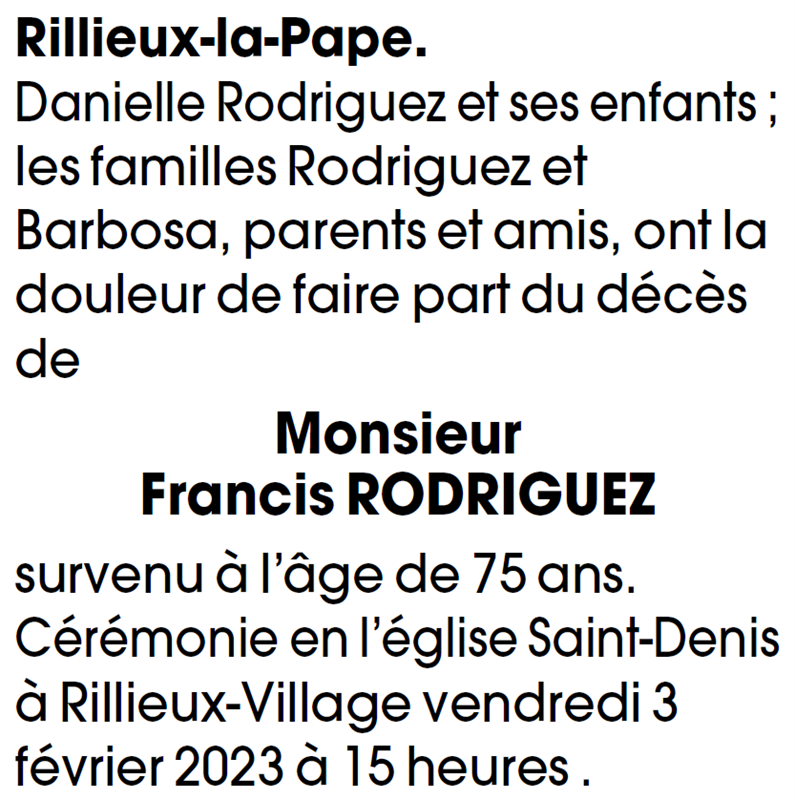 Rillieux-la-Pape.

Danielle Rodriguez et ses enfants ; les familles Rodriguez et Barbosa, parents et amis, ont la douleur de faire part du décès de

Monsieur
Francis RODRIGUEZ

survenu à l'âge de 75 ans. Cérémonie en l'église Saint-Denis à Rillieux-Village vendredi 3 février 2023 à 15 heures .